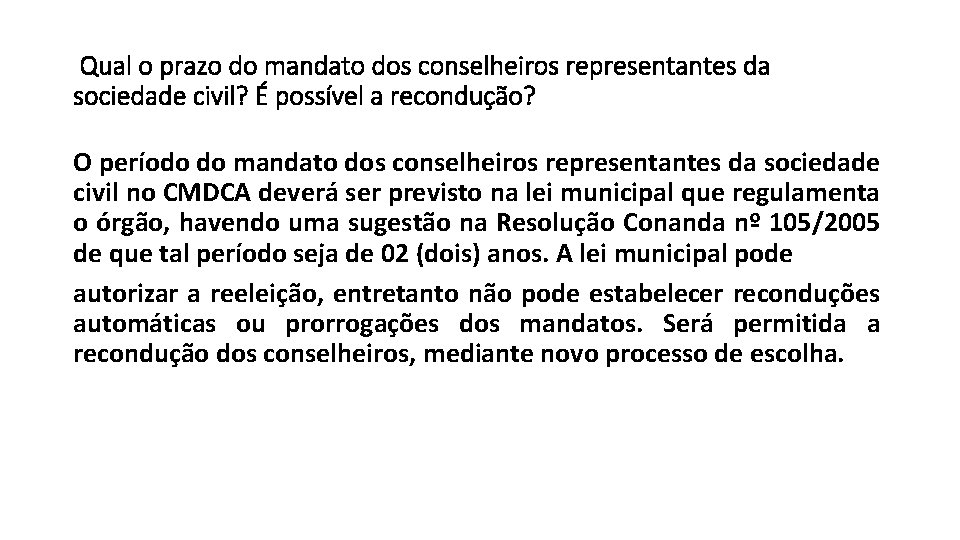 Qual o prazo do mandato dos conselheiros representantes da sociedade civil? É possível a recondução?

O período do mandato dos conselheiros representantes da sociedade civil no CMDCA deverá ser previsto na lei municipal que regulamenta o órgão, havendo uma sugestão na Resolução Conanda nº 105/2005 de que tal período seja de 02 (dois) anos. A lei municipal pode

autorizar a reeleição, entretanto não pode estabelecer reconduções automáticas ou prorrogações dos mandatos. Será permitida a recondução dos conselheiros, mediante novo processo de escolha.